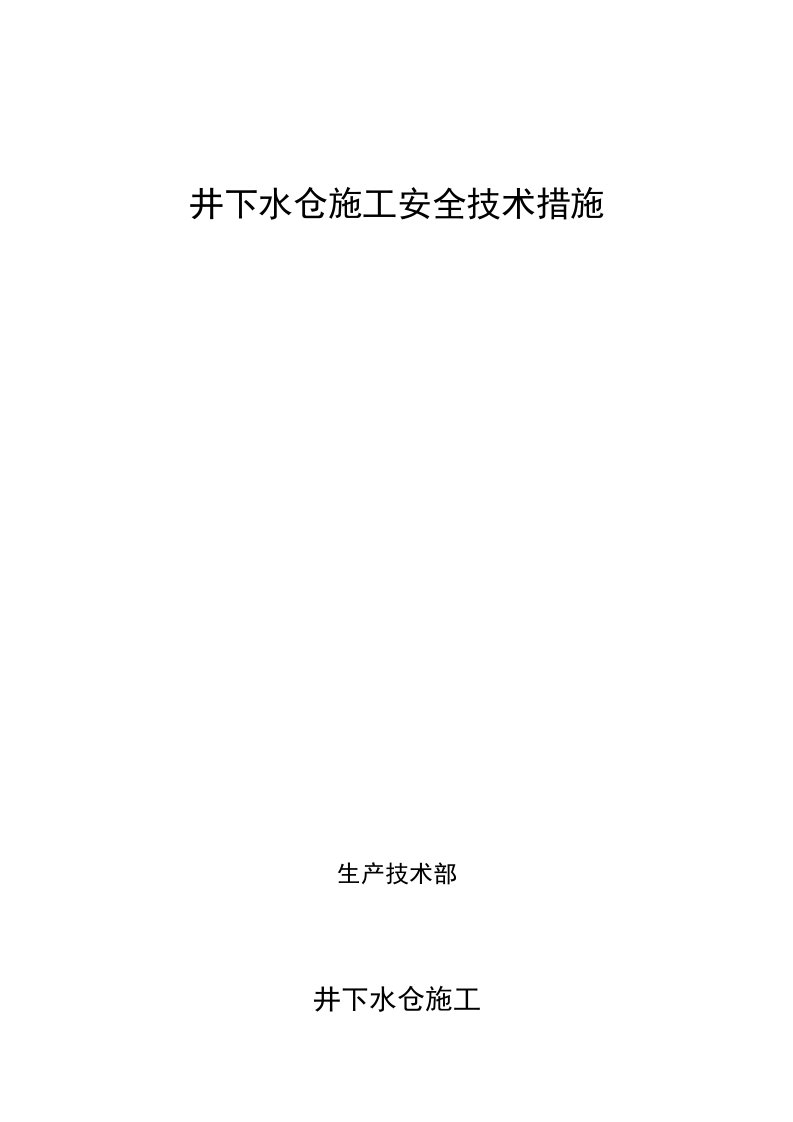 井下水仓施工安全技术措施

生产技术部

井下水仓施工